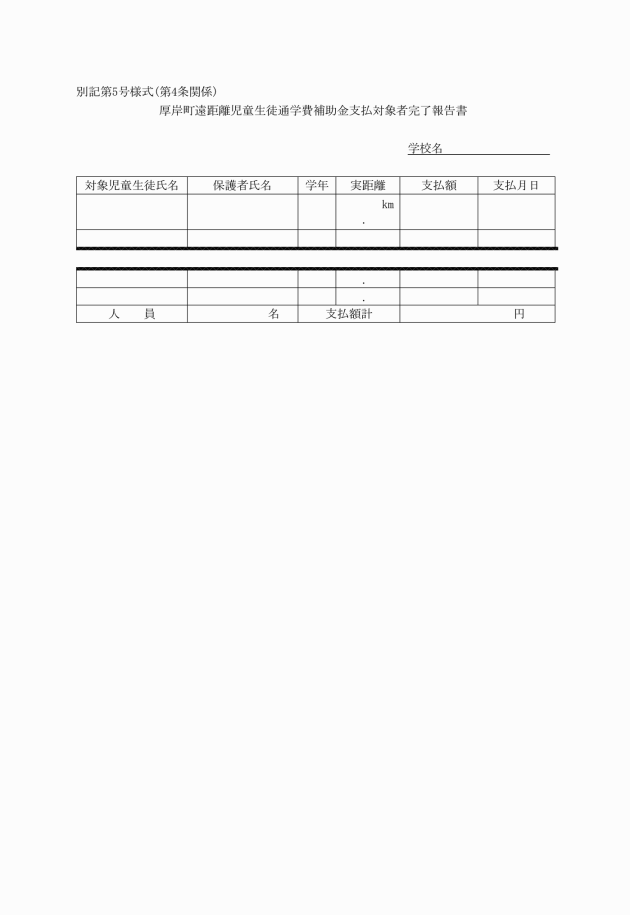 別記第5号様式(第4条関係)

厚岸町遠距離児童生徒通学費補助金支払対象者完了報告書

学校名

| 対象児童生徒氏名 | 保護者氏名 | 学年 | 実距離 | 支払額 | 支払月日 |
|---|---|---|---|---|---|
| | | | km . | | |
| | | | | | |
| | | | . | | |
| | | | . | | |
| 人　員 | 名 | 支払額計 | | 円 | |